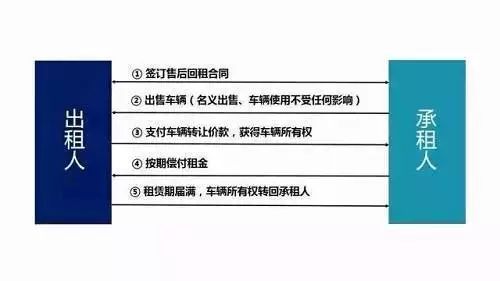 出租人

① 签订售后回租合同

② 出售车辆（名义出售、车辆使用不受任何影响）

③ 支付车辆转让价款，获得车辆所有权

④ 按期偿付租金

⑤ 租赁期届满，车辆所有权转回承租人

承租人